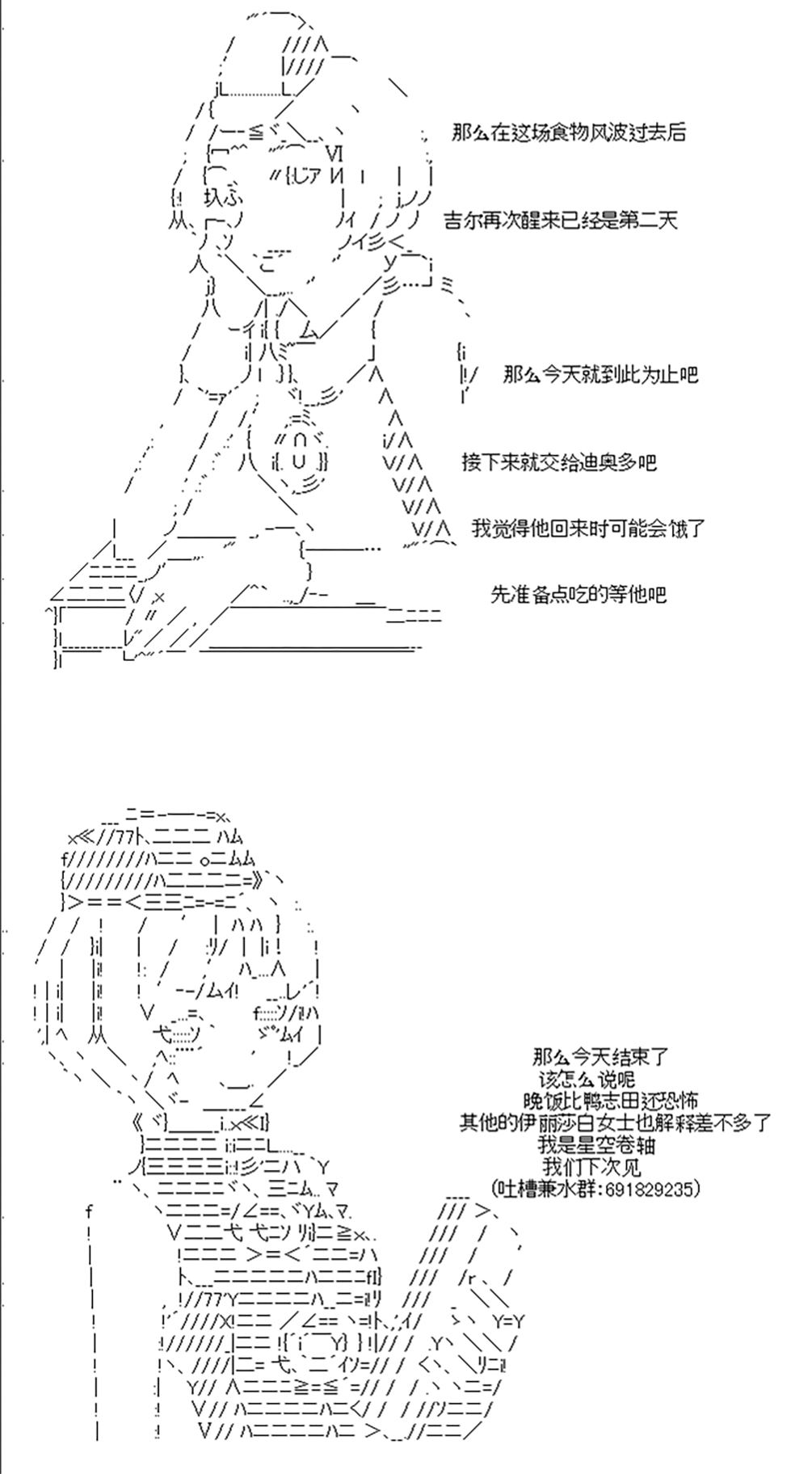 那么在这场食物风波过去后

吉尔再次醒来已经是第二天

那么今天就到此为止吧

接下来就交给迪奥多吧

我觉得他回来时可能会饿了

先准备点吃的等他吧

那么今天结束了
该怎么说呢
晚饭比鸭志田还恐怖
其他的伊丽莎白女士也解释差不多了
我是星空卷轴
我们下次见
(吐槽兼水群:691829235)